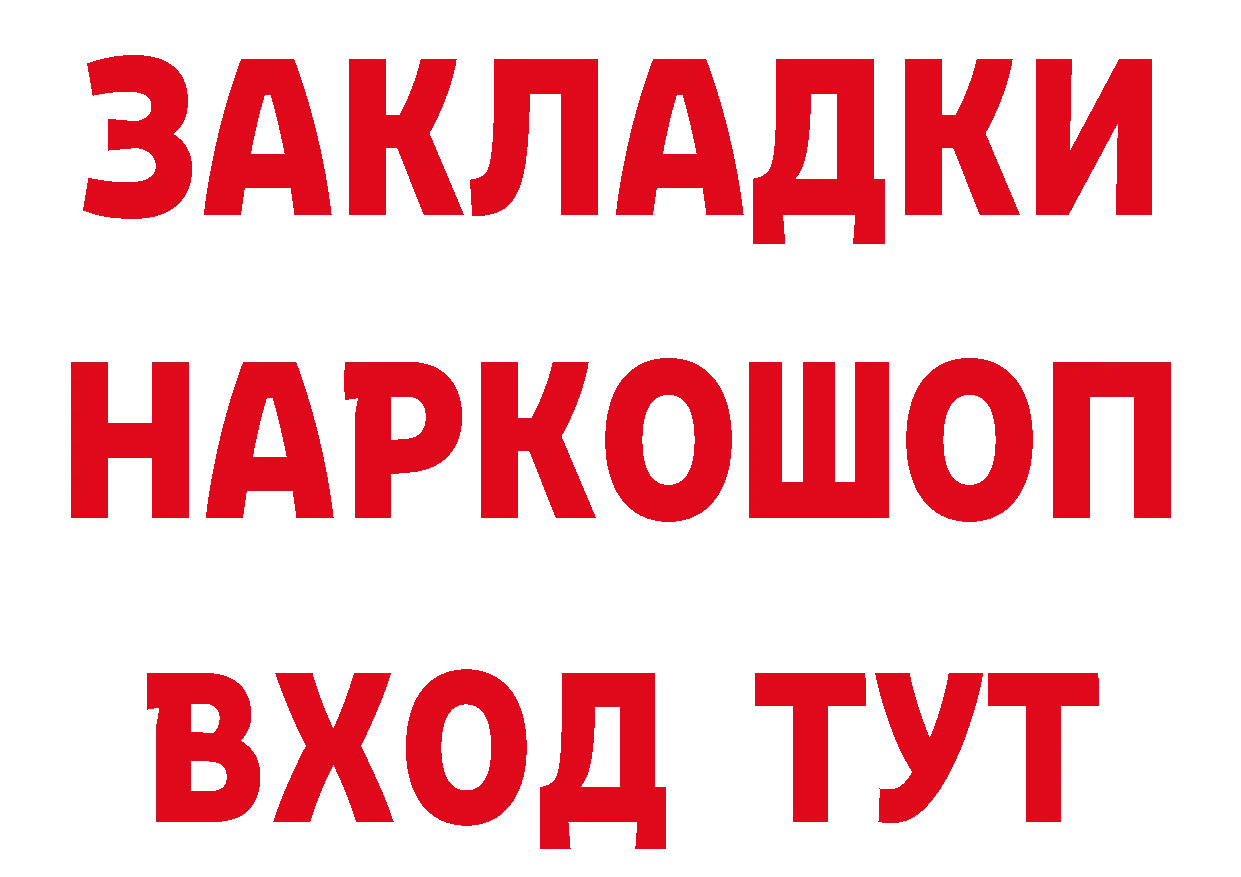 ЗАКЛАДКИ НАРКОШОП ВХОД ТУТ